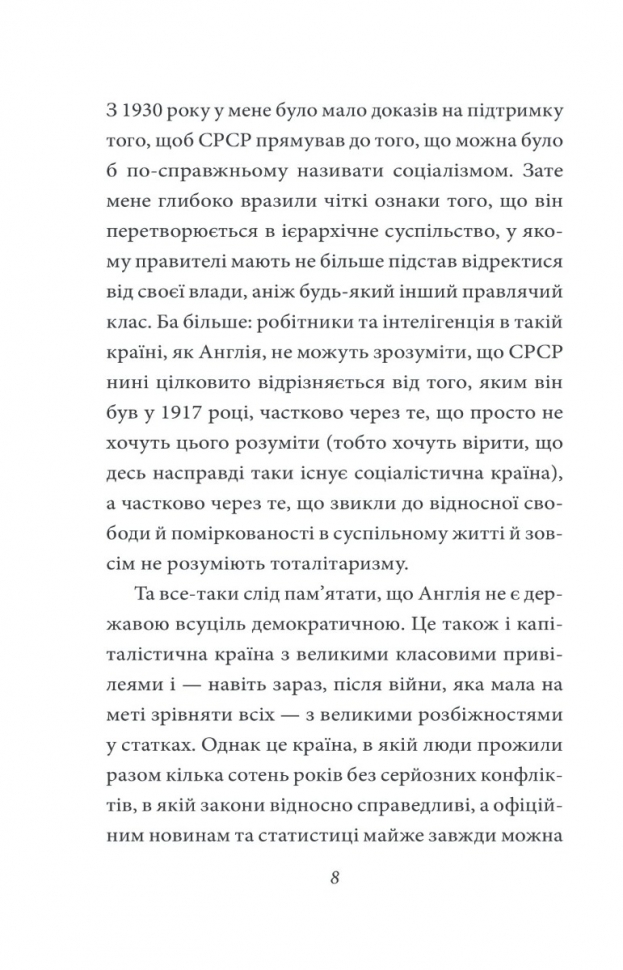 З 1930 року у мене було мало доказів на підтримку того, щоб СРСР прямував до того, що можна було б по-справжньому називати соціалізмом. Зате мене глибоко вразили чіткі ознаки того, що він перетворюється в ієрархічне суспільство, у якому правителі мають не більше підстав відректися від своєї влади, аніж будь-який інший правлячий клас. Ба більше: робітники та інтелігенція в такій країні, як Англія, не можуть зрозуміти, що СРСР нині цілковито відрізняється від того, яким він був у 1917 році, частково через те, що просто не хочуть цього розуміти (тобто хочуть вірити, що десь насправді таки існує соціалістична країна), а частково через те, що звикли до відносної свободи й поміркованості в суспільному житті й зовсім не розуміють тоталітаризму.

Та все-таки слід пам'ятати, що Англія не є державою всуціль демократичною. Це також і капіталістична країна з великими класовими привілеями і — навіть зараз, після війни, яка мала на меті зрівняти всіх — з великими розбіжностями у статках. Однак це країна, в якій люди прожили разом кілька сотень років без серйозних конфліктів, в якій закони відносно справедливі, а офіційним новинам та статистиці майже завжди можна

8